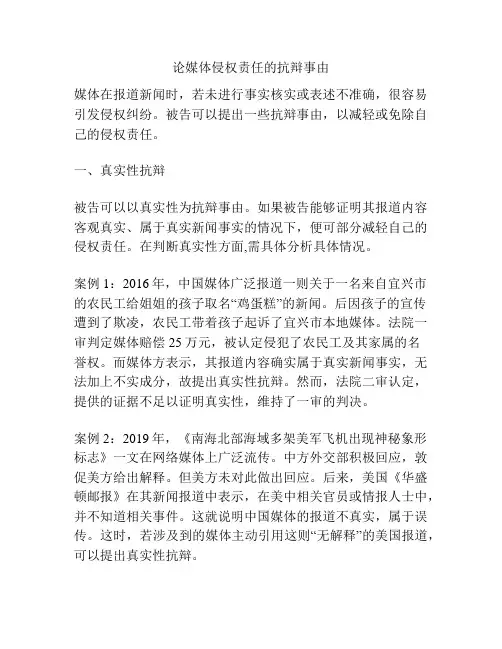 论媒体侵权责任的抗辩事由

媒体在报道新闻时，若未进行事实核实或表述不准确，很容易引发侵权纠纷。被告可以提出一些抗辩事由，以减轻或免除自己的侵权责任。

一、真实性抗辩

被告可以以真实性为抗辩事由。如果被告能够证明其报道内容客观真实、属于真实新闻事实的情况下，便可部分减轻自己的侵权责任。在判断真实性方面,需具体分析具体情况。

案例 1：2016 年，中国媒体广泛报道一则关于一名来自宜兴市的农民工给姐姐的孩子取名“鸡蛋糕”的新闻。后因孩子的宣传遭到了欺凌，农民工带着孩子起诉了宜兴市本地媒体。法院一审判定媒体赔偿 25 万元，被认定侵犯了农民工及其家属的名誉权。而媒体方表示，其报道内容确实属于真实新闻事实，无法加上不实成分，故提出真实性抗辩。然而，法院二审认定，提供的证据不足以证明真实性，维持了一审的判决。

案例 2：2019 年，《南海北部海域多架美军飞机出现神秘象形标志》一文在网络媒体上广泛流传。中方外交部积极回应，敦促美方给出解释。但美方未对此做出回应。后来，美国《华盛顿邮报》在其新闻报道中表示，在美中相关官员或情报人士中，并不知道相关事件。这就说明中国媒体的报道不真实，属于误传。这时，若涉及到的媒体主动引用这则“无解释”的美国报道，可以提出真实性抗辩。